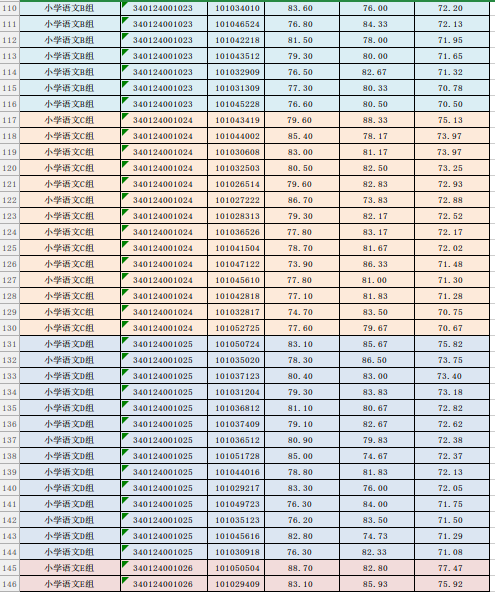 | 110 | 小学语文B组 | 340124001023 | 101034010 | 83.60 | 76.00 | 72.20 |
|---|---|---|---|---|---|---|
| 111 | 小学语文B组 | 340124001023 | 101046524 | 76.80 | 84.33 | 72.13 |
| 112 | 小学语文B组 | 340124001023 | 101042218 | 81.50 | 78.00 | 71.95 |
| 113 | 小学语文B组 | 340124001023 | 101043512 | 79.30 | 80.00 | 71.65 |
| 114 | 小学语文B组 | 340124001023 | 101032909 | 76.50 | 82.67 | 71.32 |
| 115 | 小学语文B组 | 340124001023 | 101031309 | 77.30 | 80.33 | 70.78 |
| 116 | 小学语文B组 | 340124001023 | 101045228 | 76.60 | 80.50 | 70.50 |
| 117 | 小学语文C组 | 340124001024 | 101043419 | 79.60 | 88.33 | 75.13 |
| 118 | 小学语文C组 | 340124001024 | 101044002 | 85.40 | 78.17 | 73.97 |
| 119 | 小学语文C组 | 340124001024 | 101030608 | 83.00 | 81.17 | 73.97 |
| 120 | 小学语文C组 | 340124001024 | 101032503 | 80.50 | 82.50 | 73.25 |
| 121 | 小学语文C组 | 340124001024 | 101026514 | 79.60 | 82.83 | 72.93 |
| 122 | 小学语文C组 | 340124001024 | 101027222 | 86.70 | 73.83 | 72.88 |
| 123 | 小学语文C组 | 340124001024 | 101028313 | 79.30 | 82.17 | 72.52 |
| 124 | 小学语文C组 | 340124001024 | 101036526 | 77.80 | 83.17 | 72.17 |
| 125 | 小学语文C组 | 340124001024 | 101041504 | 78.70 | 81.67 | 72.02 |
| 126 | 小学语文C组 | 340124001024 | 101047122 | 73.90 | 86.33 | 71.48 |
| 127 | 小学语文C组 | 340124001024 | 101045610 | 77.80 | 81.00 | 71.30 |
| 128 | 小学语文C组 | 340124001024 | 101042818 | 77.10 | 81.83 | 71.28 |
| 129 | 小学语文C组 | 340124001024 | 101032817 | 74.70 | 83.50 | 70.75 |
| 130 | 小学语文C组 | 340124001024 | 101052725 | 77.60 | 79.67 | 70.67 |
| 131 | 小学语文D组 | 340124001025 | 101050724 | 83.10 | 85.67 | 75.82 |
| 132 | 小学语文D组 | 340124001025 | 101035020 | 78.30 | 86.50 | 73.75 |
| 133 | 小学语文D组 | 340124001025 | 101037123 | 80.40 | 83.00 | 73.40 |
| 134 | 小学语文D组 | 340124001025 | 101031204 | 79.30 | 83.83 | 73.18 |
| 135 | 小学语文D组 | 340124001025 | 101036812 | 81.10 | 80.67 | 72.82 |
| 136 | 小学语文D组 | 340124001025 | 101037409 | 79.10 | 82.67 | 72.62 |
| 137 | 小学语文D组 | 340124001025 | 101036512 | 80.90 | 79.83 | 72.38 |
| 138 | 小学语文D组 | 340124001025 | 101051728 | 85.00 | 74.67 | 72.37 |
| 139 | 小学语文D组 | 340124001025 | 101044016 | 78.80 | 81.83 | 72.13 |
| 140 | 小学语文D组 | 340124001025 | 101029217 | 83.30 | 76.00 | 72.05 |
| 141 | 小学语文D组 | 340124001025 | 101049723 | 76.30 | 84.00 | 71.75 |
| 142 | 小学语文D组 | 340124001025 | 101035123 | 76.20 | 83.50 | 71.50 |
| 143 | 小学语文D组 | 340124001025 | 101045616 | 82.80 | 74.73 | 71.29 |
| 144 | 小学语文D组 | 340124001025 | 101030918 | 76.30 | 82.33 | 71.08 |
| 145 | 小学语文E组 | 340124001026 | 101050504 | 88.70 | 82.80 | 77.47 |
| 146 | 小学语文E组 | 340124001026 | 101029409 | 83.10 | 85.93 | 75.92 |